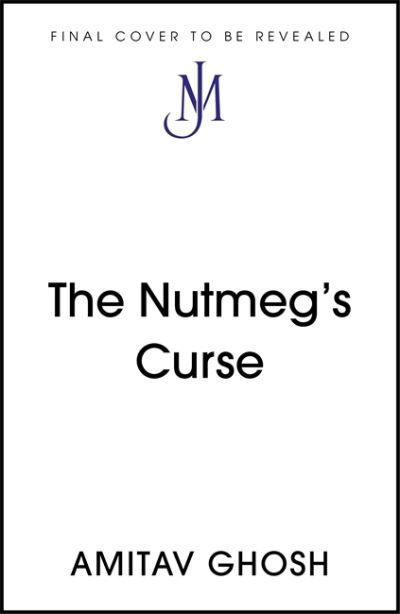 FINAL COVER TO BE REVEALED

JM

The Nutmeg's Curse

AMITAV GHOSH